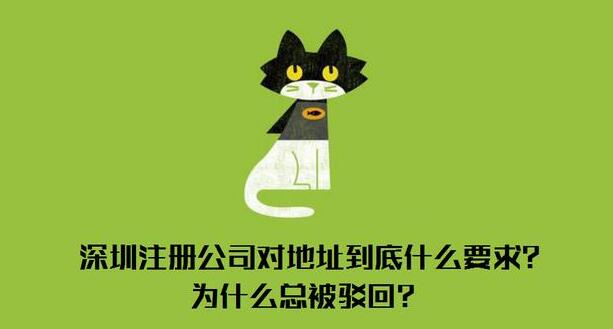 深圳注册公司对地址到底什么要求?
为什么总被驳回?